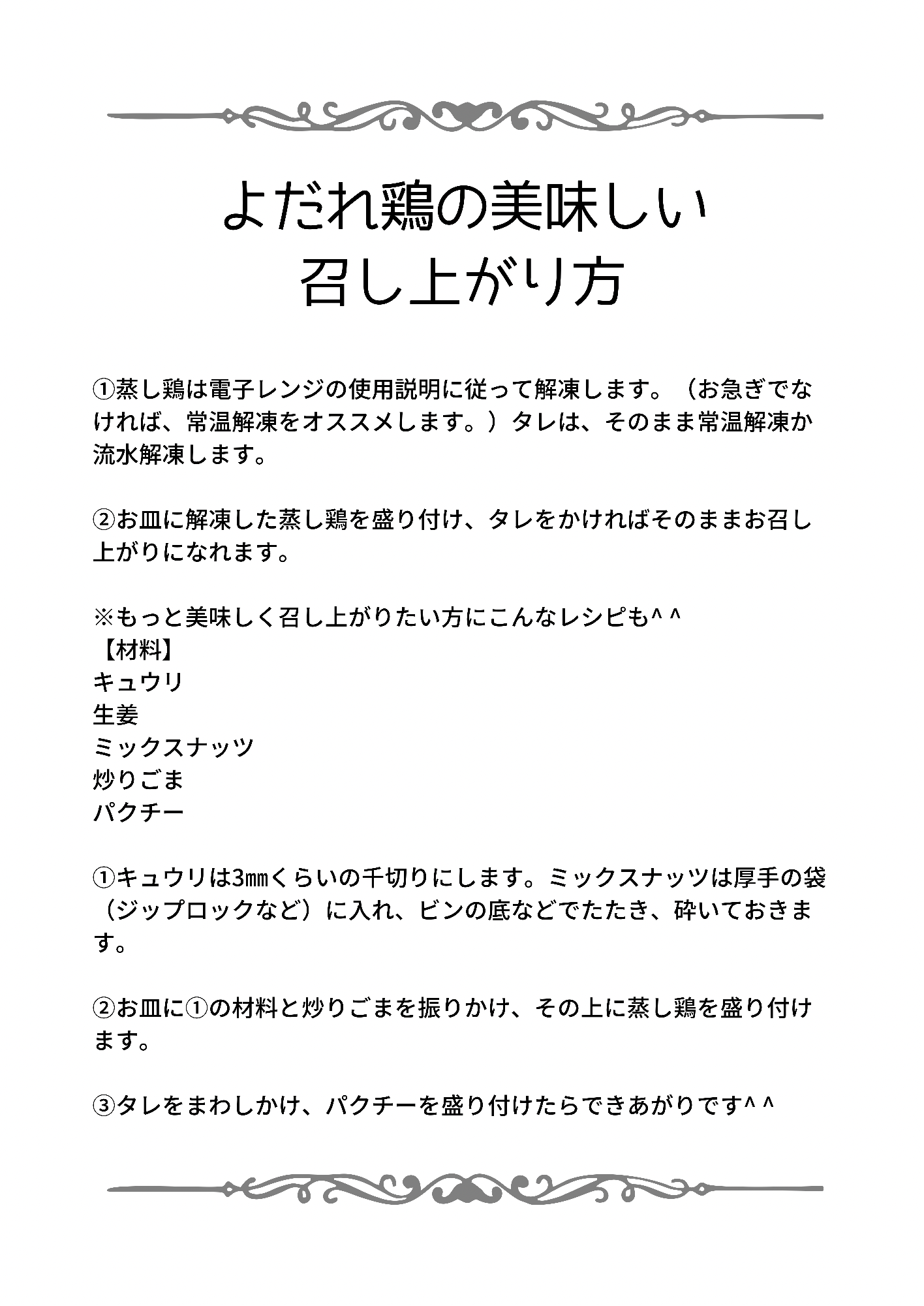 よだれ鶏の美味しい
召し上がり方

①蒸し鶏は電子レンジの使用説明に従って解凍します。（お急ぎでなければ、常温解凍をオススメします。）タレは、そのまま常温解凍か流水解凍します。

②お皿に解凍した蒸し鶏を盛り付け、タレをかければそのままお召し上がりになれます。

※もっと美味しく召し上がりたい方にこんなレシピも^ ^
【材料】
キュウリ
生姜
ミックスナッツ
炒りごま
パクチー

①キュウリは3㎜くらいの千切りにします。ミックスナッツは厚手の袋（ジップロックなど）に入れ、ビンの底などでたたき、砕いておきます。

②お皿に①の材料と炒りごまを振りかけ、その上に蒸し鶏を盛り付けます。

③タレをまわしかけ、パクチーを盛り付けたらできあがりです^ ^